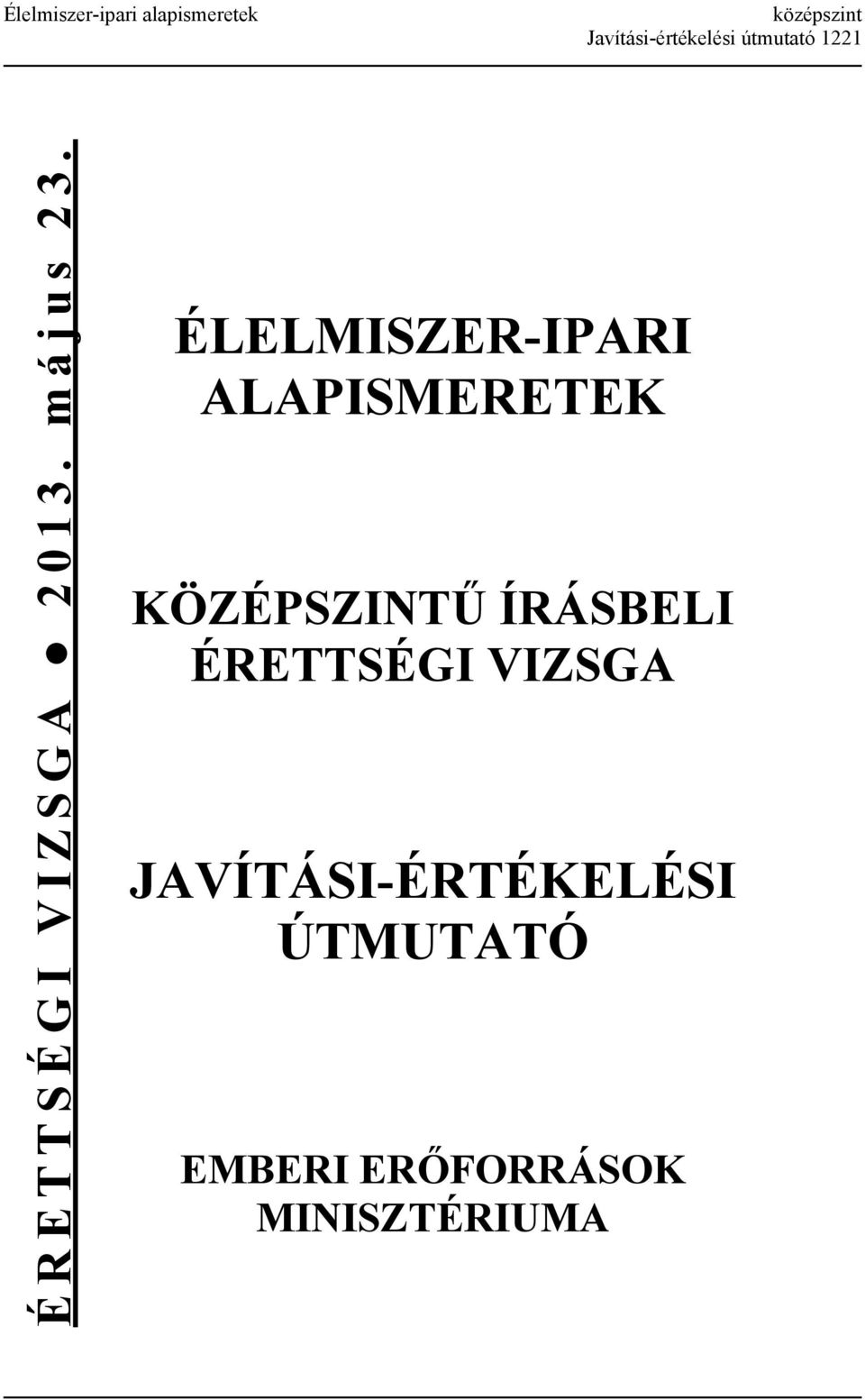 Élelmiszer-ipari alapismeretek

középszint
Javítási-értékelési útmutató 1221

ÉRETTSÉGI VIZSGA ● 2013. május 23.

ÉLELMISZER-IPARI ALAPISMERETEK

KÖZÉPSZINTŰ ÍRÁSBELI ÉRETTSÉGI VIZSGA

JAVÍTÁSI-ÉRTÉKELÉSI ÚTMUTATÓ

EMBERI ERŐFORRÁSOK MINISZTÉRIUMA